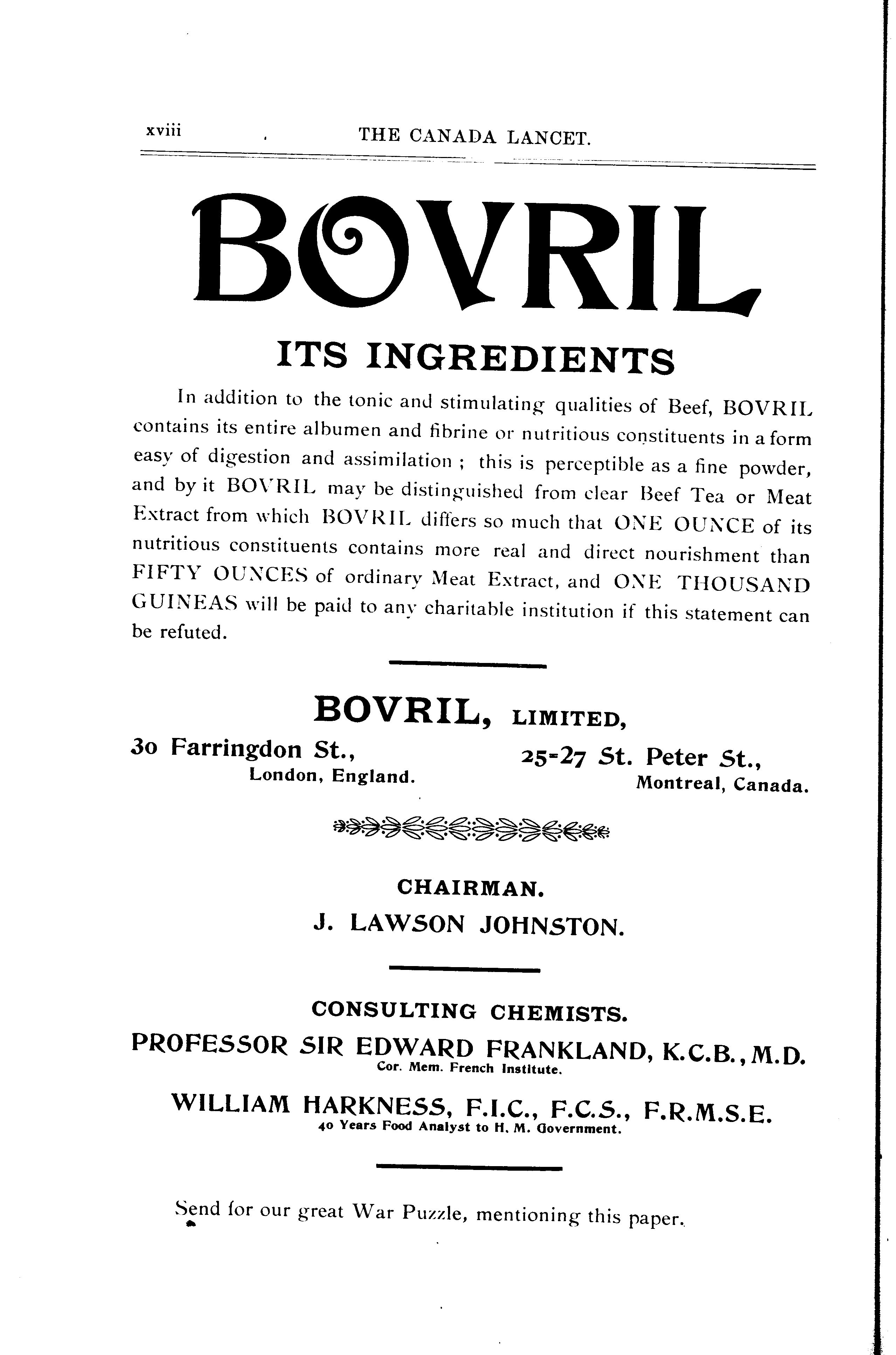 xviii THE CANADA LANCET.

BOVRIL

ITS INGREDIENTS

In addition to the tonic and stimulating qualities of Beef, BOVRIL contains its entire albumen and fibrine or nutritious constituents in a form easy of digestion and assimilation ; this is perceptible as a fine powder, and by it BOVRIL may be distinguished from clear Beef Tea or Meat Extract from which BOVRIL differs so much that ONE OUNCE of its nutritious constituents contains more real and direct nourishment than FIFTY OUNCES of ordinary Meat Extract, and ONE THOUSAND GUINEAS will be paid to any charitable institution if this statement can be refuted.

BOVRIL, LIMITED,

30 Farringdon St., London, England.

25-27 St. Peter St., Montreal, Canada.

CHAIRMAN.

J. LAWSON JOHNSTON.

CONSULTING CHEMISTS.

PROFESSOR SIR EDWARD FRANKLAND, K.C.B., M.D.
Cor. Mem. French Institute.

WILLIAM HARKNESS, F.I.C., F.C.S., F.R.M.S.E.
40 Years Food Analyst to H. M. Government.

Send for our great War Puzzle, mentioning this paper.